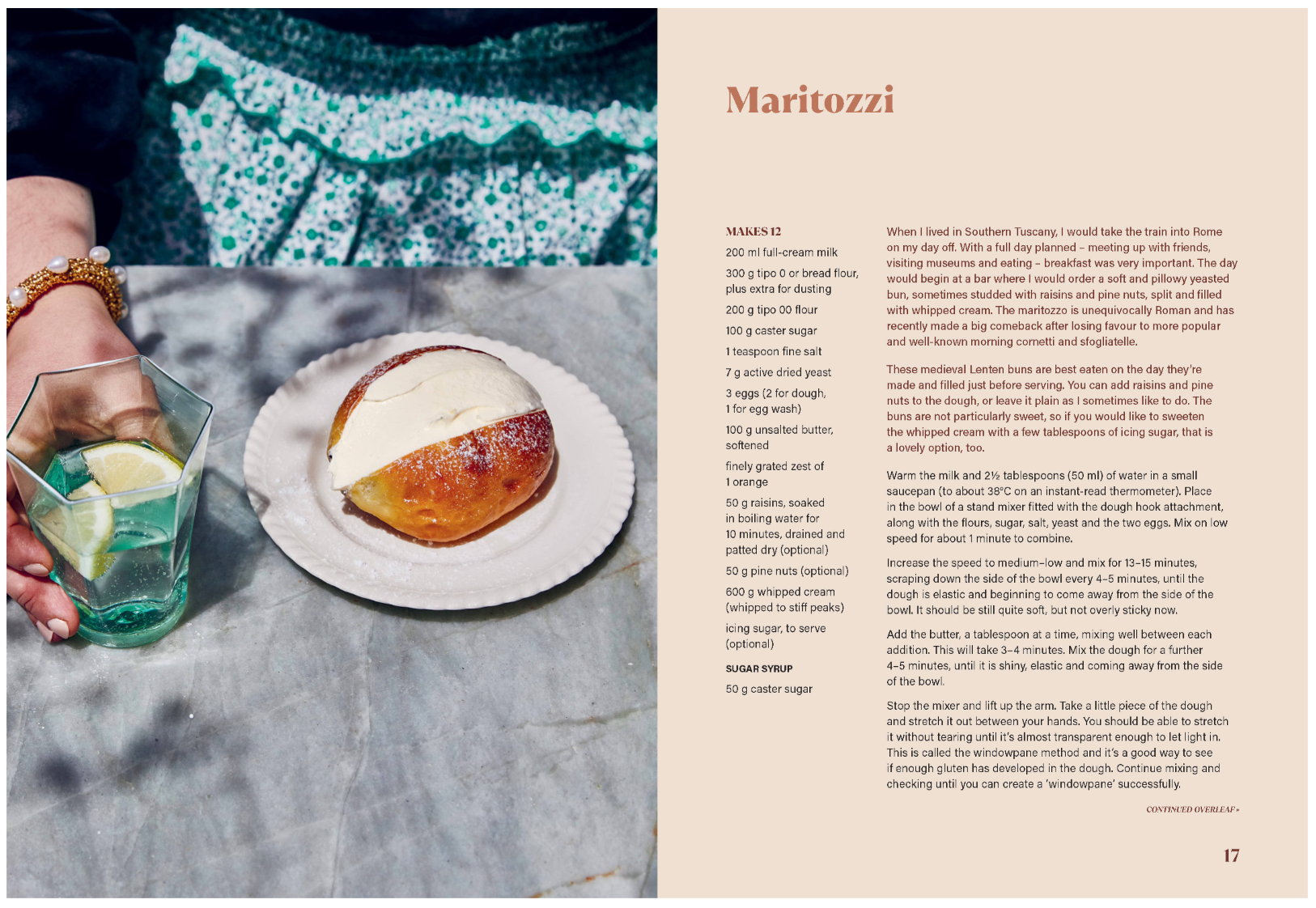 Maritozzi

MAKES 12

200 ml full-cream milk

300 g tipo 0 or bread flour, plus extra for dusting

200 g tipo 00 flour

100 g caster sugar

1 teaspoon fine salt

7 g active dried yeast

3 eggs (2 for dough, 1 for egg wash)

100 g unsalted butter, softened

finely grated zest of 1 orange

50 g raisins, soaked in boiling water for 10 minutes, drained and patted dry (optional)

50 g pine nuts (optional)

600 g whipped cream (whipped to stiff peaks)

icing sugar, to serve (optional)

SUGAR SYRUP

50 g caster sugar

When I lived in Southern Tuscany, I would take the train into Rome on my day off. With a full day planned – meeting up with friends, visiting museums and eating – breakfast was very important. The day would begin at a bar where I would order a soft and pillowy yeasted bun, sometimes studded with raisins and pine nuts, split and filled with whipped cream. The maritozzo is unequivocally Roman and has recently made a big comeback after losing favour to more popular and well-known morning cornetti and sfogliatelle.

These medieval Lenten buns are best eaten on the day they're made and filled just before serving. You can add raisins and pine nuts to the dough, or leave it plain as I sometimes like to do. The buns are not particularly sweet, so if you would like to sweeten the whipped cream with a few tablespoons of icing sugar, that is a lovely option, too.

Warm the milk and 2½ tablespoons (50 ml) of water in a small saucepan (to about 38°C on an instant-read thermometer). Place in the bowl of a stand mixer fitted with the dough hook attachment, along with the flours, sugar, salt, yeast and the two eggs. Mix on low speed for about 1 minute to combine.

Increase the speed to medium–low and mix for 13–15 minutes, scraping down the side of the bowl every 4–5 minutes, until the dough is elastic and beginning to come away from the side of the bowl. It should be still quite soft, but not overly sticky now.

Add the butter, a tablespoon at a time, mixing well between each addition. This will take 3–4 minutes. Mix the dough for a further 4–5 minutes, until it is shiny, elastic and coming away from the side of the bowl.

Stop the mixer and lift up the arm. Take a little piece of the dough and stretch it out between your hands. You should be able to stretch it without tearing until it's almost transparent enough to let light in. This is called the windowpane method and it's a good way to see if enough gluten has developed in the dough. Continue mixing and checking until you can create a 'windowpane' successfully.

CONTINUED OVERLEAF »

17